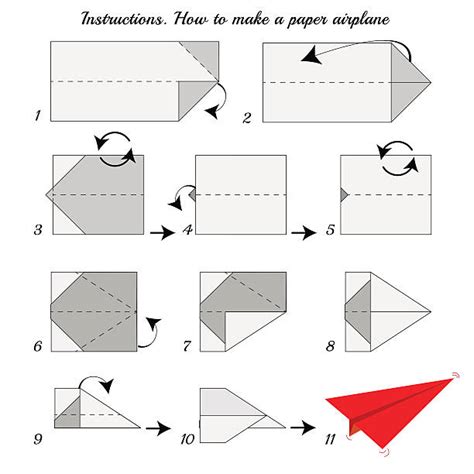 Instructions. How to make a paper airplane

1

2

3

4

5

6

7

8

9

10

11